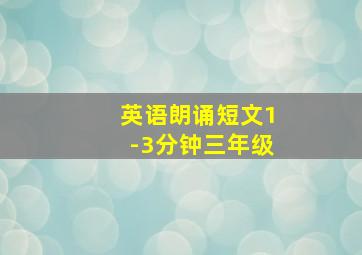 英语朗诵短文1-3分钟三年级